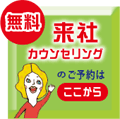 無料

来社
カウンセリング

のご予約は

ここから